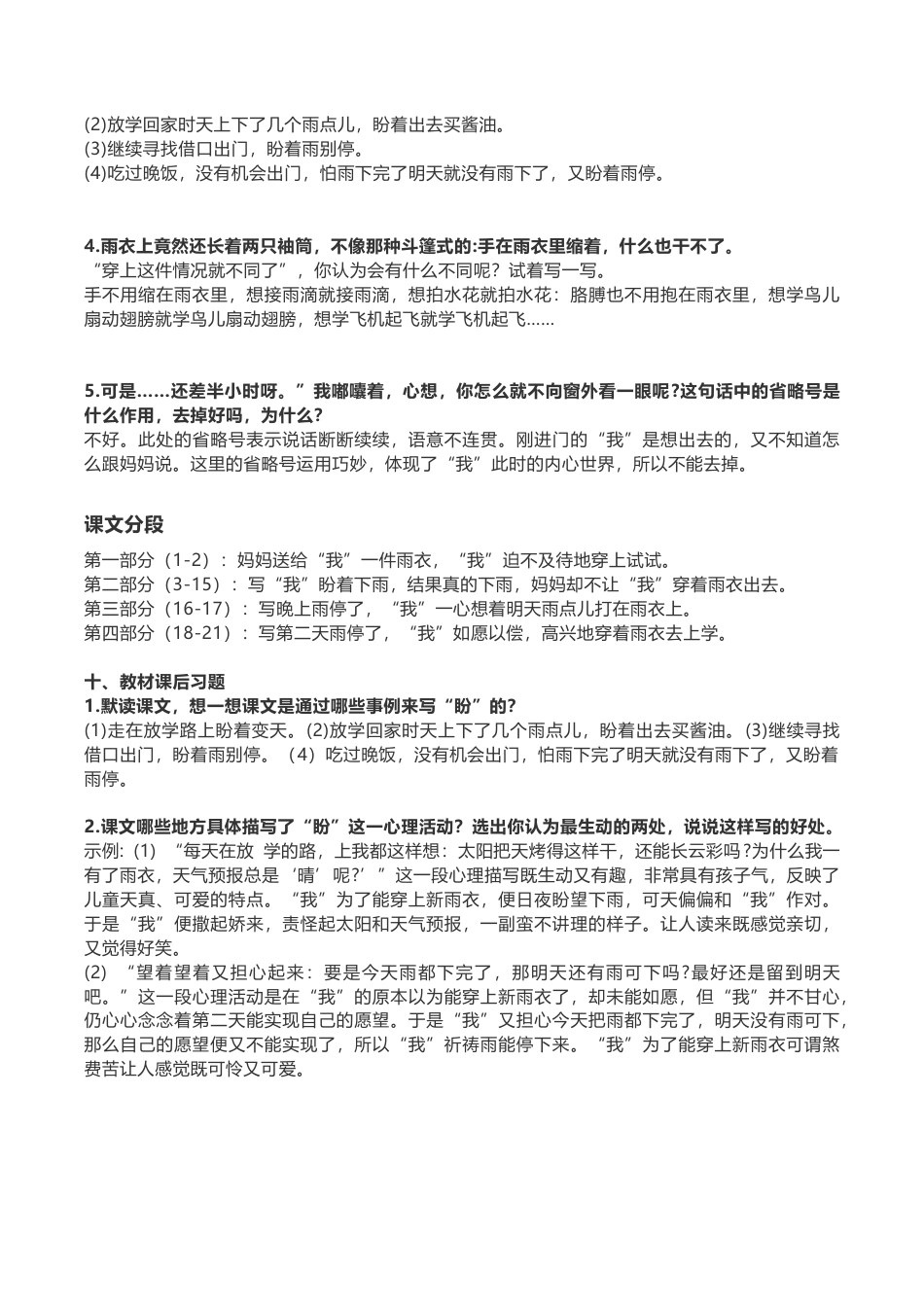 (2)放学回家时天上下了几个雨点儿，盼着出去买酱油。
(3)继续寻找借口出门，盼着雨别停。
(4)吃过晚饭，没有机会出门，怕雨下完了明天就没有雨下了，又盼着雨停。

4.雨衣上竟然还长着两只袖筒，不像那种斗篷式的:手在雨衣里缩着，什么也干不了。
“穿上这件情况就不同了”，你认为会有什么不同呢？试着写一写。
手不用缩在雨衣里，想接雨滴就接雨滴，想拍水花就拍水花：胳膊也不用抱在雨衣里，想学鸟儿扇动翅膀就学鸟儿扇动翅膀，想学飞机起飞就学飞机起飞……

5.可是……还差半小时呀。”我嘟囔着，心想，你怎么就不向窗外看一眼呢?这句话中的省略号是什么作用，去掉好吗，为什么?
不好。此处的省略号表示说话断断续续，语意不连贯。刚进门的“我”是想出去的，又不知道怎么跟妈妈说。这里的省略号运用巧妙，体现了“我”此时的内心世界，所以不能去掉。

课文分段
第一部分（1-2）：妈妈送给“我”一件雨衣，“我”迫不及待地穿上试试。
第二部分（3-15）：写“我”盼着下雨，结果真的下雨，妈妈却不让“我”穿着雨衣出去。
第三部分（16-17）：写晚上雨停了，“我”一心想着明天雨点儿打在雨衣上。
第四部分（18-21）：写第二天雨停了，“我”如愿以偿，高兴地穿着雨衣去上学。

十、教材课后习题
1.默读课文，想一想课文是通过哪些事例来写“盼”的?
(1)走在放学路上盼着变天。(2)放学回家时天上下了几个雨点儿，盼着出去买酱油。(3)继续寻找借口出门，盼着雨别停。（4）吃过晚饭，没有机会出门，怕雨下完了明天就没有雨下了，又盼着雨停。

2.课文哪些地方具体描写了“盼”这一心理活动？选出你认为最生动的两处，说说这样写的好处。
示例:(1) “每天在放 学的路，上我都这样想：太阳把天烤得这样干，还能长云彩吗?为什么我一有了雨衣，天气预报总是‘晴’呢?’”这一段心理描写既生动又有趣，非常具有孩子气，反映了儿童天真、可爱的特点。“我”为了能穿上新雨衣，便日夜盼望下雨，可天偏偏和“我”作对。于是“我”便撒起娇来，责怪起太阳和天气预报，一副蛮不讲理的样子。让人读来既感觉亲切，又觉得好笑。
(2) “望着望着又担心起来：要是今天雨都下完了，那明天还有雨可下吗?最好还是留到明天吧。”这一段心理活动是在“我”的原本以为能穿上新雨衣了，却未能如愿，但“我”并不甘心，仍心心念念着第二天能实现自己的愿望。于是“我”又担心今天把雨都下完了，明天没有雨可下，那么自己的愿望便又不能实现了，所以“我”祈祷雨能停下来。“我”为了能穿上新雨衣可谓煞费苦让人感觉既可怜又可爱。